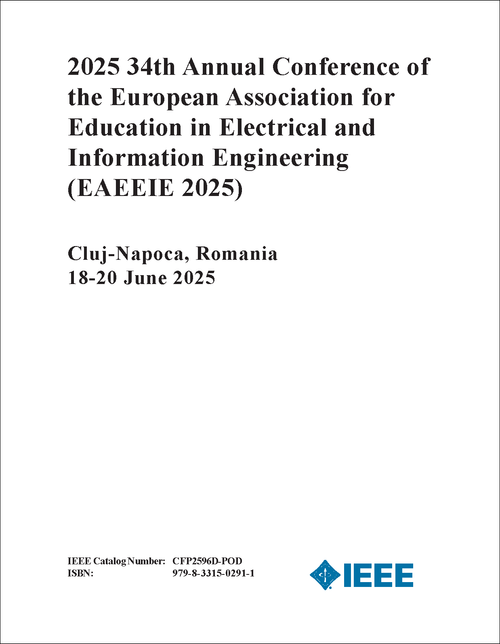 2025 34th Annual Conference of the European Association for Education in Electrical and Information Engineering (EAEEIE 2025)

Cluj-Napoca, Romania
18-20 June 2025

IEEE Catalog Number: CFP2596D-POD
ISBN: 979-8-3315-0291-1

IEEE